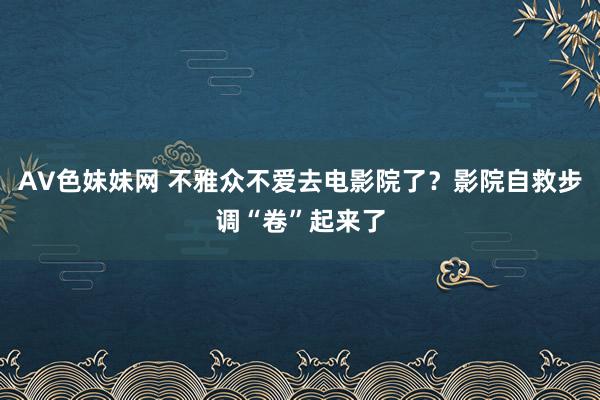 AV色妹妹网 不雅众不爱去电影院了？影院自救步调“卷”起来了